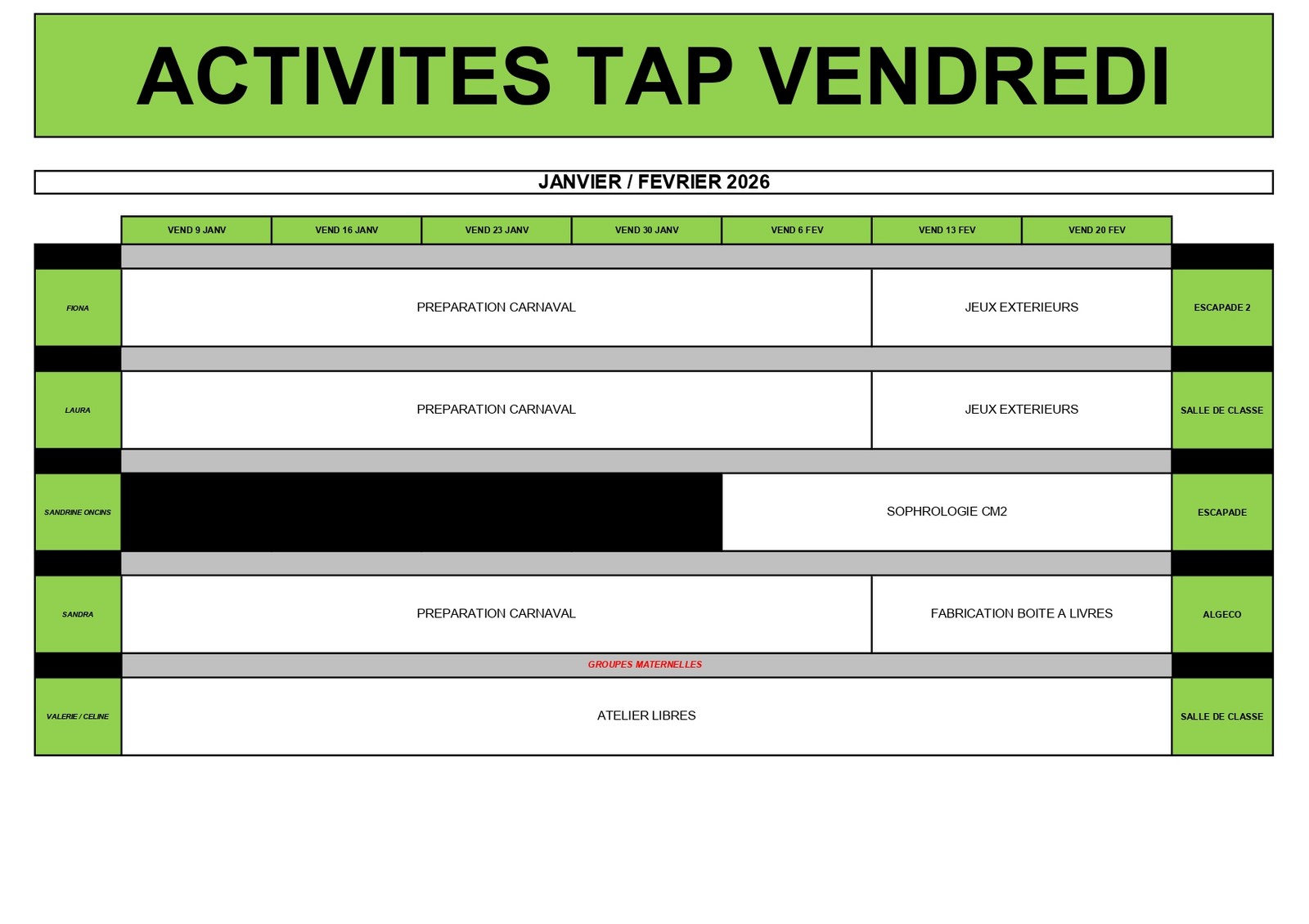 ACTIVITES TAP VENDREDI

JANVIER / FEVRIER 2026

|  | VEND 9 JANV | VEND 16 JANV | VEND 23 JANV | VEND 30 JANV | VEND 6 FEV | VEND 13 FEV | VEND 20 FEV |  |
|---|---|---|---|---|---|---|---|---|
| FIONA | PREPARATION CARNAVAL |  |  |  |  | JEUX EXTERIEURS |  | ESCAPADE 2 |
| LAURA | PREPARATION CARNAVAL |  |  |  |  | JEUX EXTERIEURS |  | SALLE DE CLASSE |
| SANDRINE ONCINS |  |  |  |  | SOPHROLOGIE CM2 |  |  | ESCAPADE |
| SANDRA | PREPARATION CARNAVAL |  |  |  |  | FABRICATION BOITE A LIVRES |  | ALGECO |
|  | GROUPES MATERNELLES |  |  |  |  |  |  |  |
| VALERIE / CELINE | ATELIER LIBRES |  |  |  |  |  |  | SALLE DE CLASSE |